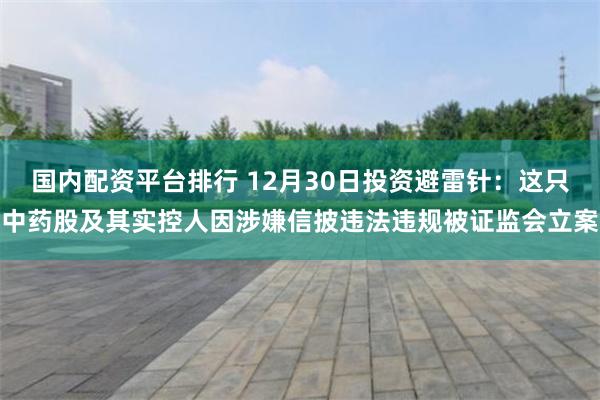 国内配资平台排行 12月30日投资避雷针：这只中药股及其实控人因涉嫌信披违法违规被证监会立案